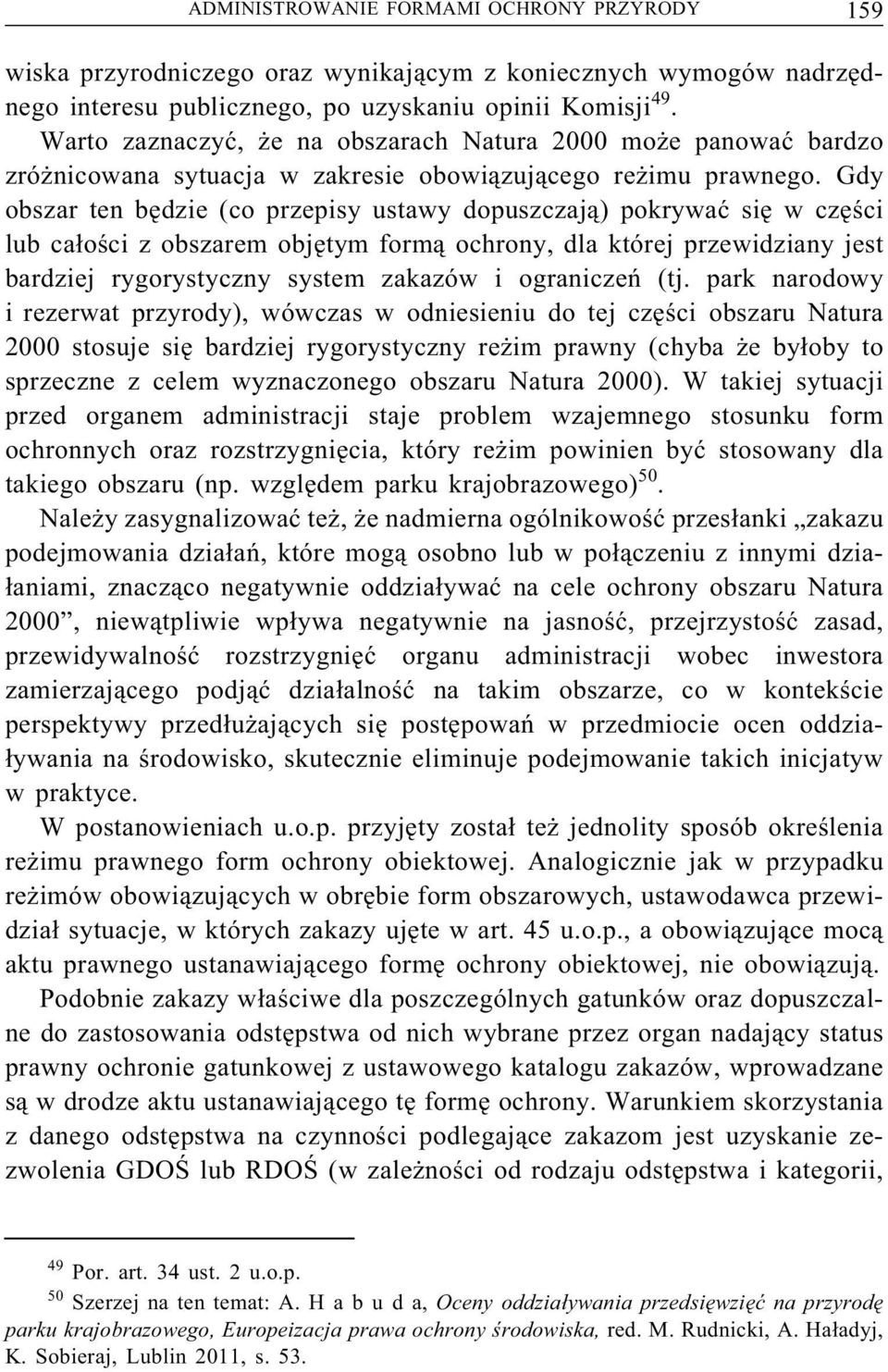 ADMINISTROWANIE FORMAMI OCHRONY PRZYRODY 159

wiska przyrodniczego oraz wynikającym z koniecznych wymogów nadrzędnego interesu publicznego, po uzyskaniu opinii Komisji$^{49}$.

Warto zaznaczyć, że na obszarach Natura 2000 może panować bardzo zróżnicowana sytuacja w zakresie obowiązującego reżimu prawnego. Gdy obszar ten będzie (co przepisy ustawy dopuszczają) pokrywać się w części lub całości z obszarem objętym formą ochrony, dla której przewidziany jest bardziej rygorystyczny system zakazów i ograniczeń (tj. park narodowy i rezerwat przyrody), wówczas w odniesieniu do tej części obszaru Natura 2000 stosuje się bardziej rygorystyczny reżim prawny (chyba że byłoby to sprzeczne z celem wyznaczonego obszaru Natura 2000). W takiej sytuacji przed organem administracji staje problem wzajemnego stosunku form ochronnych oraz rozstrzygnięcia, który reżim powinien być stosowany dla takiego obszaru (np. względem parku krajobrazowego)$^{50}$.

Należy zasygnalizować też, że nadmierna ogólnikowość przesłanki „zakazu podejmowania działań, które mogą osobno lub w połączeniu z innymi działaniami, znacząco negatywnie oddziaływać na cele ochrony obszaru Natura 2000”, niewątpliwie wpływa negatywnie na jasność, przejrzystość zasad, przewidywalność rozstrzygnięć organu administracji wobec inwestora zamierzającego podjąć działalność na takim obszarze, co w kontekście perspektywy przedłużających się postępowań w przedmiocie ocen oddziaływania na środowisko, skutecznie eliminuje podejmowanie takich inicjatyw w praktyce.

W postanowieniach u.o.p. przyjęty został też jednolity sposób określenia reżimu prawnego form ochrony obiektowej. Analogicznie jak w przypadku reżimów obowiązujących w obrębie form obszarowych, ustawodawca przewidział sytuacje, w których zakazy ujęte w art. 45 u.o.p., a obowiązujące mocą aktu prawnego ustanawiającego formę ochrony obiektowej, nie obowiązują.

Podobnie zakazy właściwe dla poszczególnych gatunków oraz dopuszczalne do zastosowania odstępstwa od nich wybrane przez organ nadający status prawny ochronie gatunkowej z ustawowego katalogu zakazów, wprowadzane są w drodze aktu ustanawiającego tę formę ochrony. Warunkiem skorzystania z danego odstępstwa na czynności podlegające zakazom jest uzyskanie zezwolenia GDOŚ lub RDOŚ (w zależności od rodzaju odstępstwa i kategorii,

$^{49}$ Por. art. 34 ust. 2 u.o.p.

$^{50}$ Szerzej na ten temat: A. H a b u d a, Oceny oddziaływania przedsięwzięć na przyrodę parku krajobrazowego, Europeizacja prawa ochrony środowiska, red. M. Rudnicki, A. Haładyj, K. Sobieraj, Lublin 2011, s. 53.